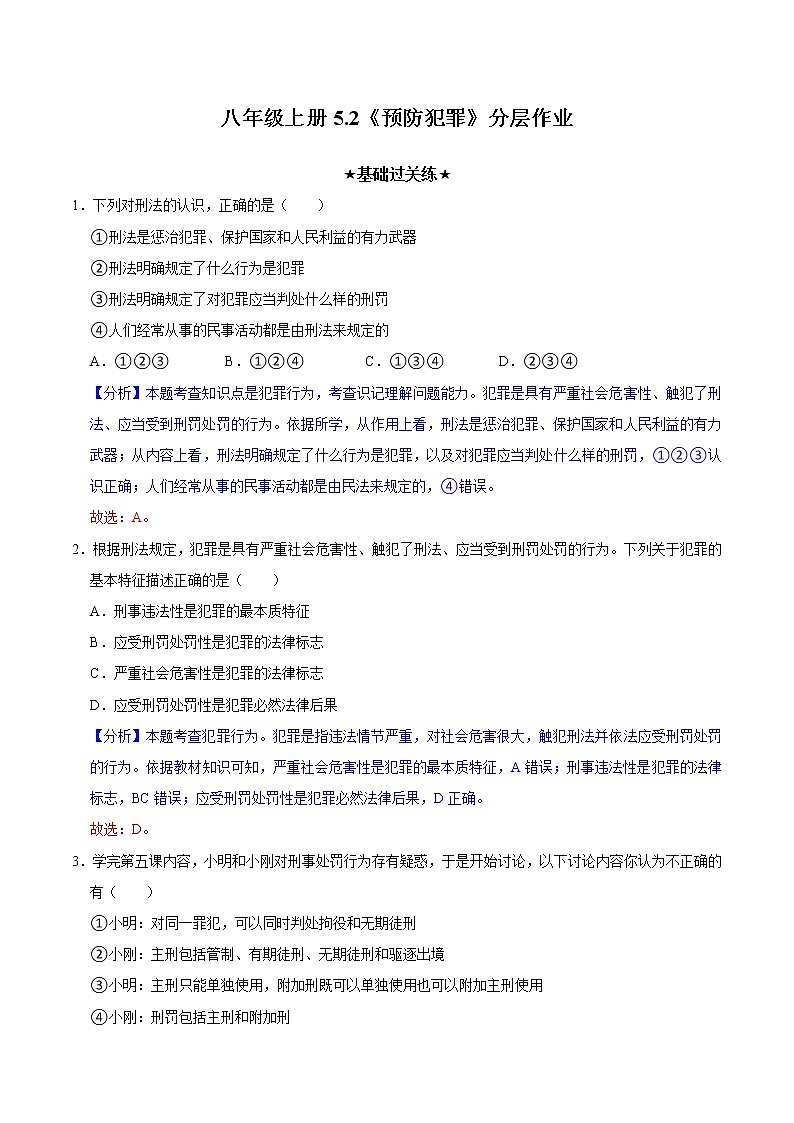 八年级上册 5.2《预防犯罪》分层作业

★基础过关练★

1．下列对刑法的认识，正确的是（　　）

①刑法是惩治犯罪、保护国家和人民利益的有力武器

②刑法明确规定了什么行为是犯罪

③刑法明确规定了对犯罪应当判处什么样的刑罚

④人们经常从事的民事活动都是由刑法来规定的

A．①②③　　B．①②④　　C．①③④　　D．②③④

【分析】本题考查知识点是犯罪行为，考查识记理解问题能力。犯罪是具有严重社会危害性、触犯了刑法、应当受到刑罚处罚的行为。依据所学，从作用上看，刑法是惩治犯罪、保护国家和人民利益的有力武器；从内容上看，刑法明确规定了什么行为是犯罪，以及对犯罪应当判处什么样的刑罚，①②③认识正确；人们经常从事的民事活动都是由民法来规定的，④错误。

故选：A。

2．根据刑法规定，犯罪是具有严重社会危害性、触犯了刑法、应当受到刑罚处罚的行为。下列关于犯罪的基本特征描述正确的是（　　）

A．刑事违法性是犯罪的最本质特征

B．应受刑罚处罚性是犯罪的法律标志

C．严重社会危害性是犯罪的法律标志

D．应受刑罚处罚性是犯罪必然法律后果

【分析】本题考查犯罪行为。犯罪是指违法情节严重，对社会危害很大，触犯刑法并依法应受刑罚处罚的行为。依据教材知识可知，严重社会危害性是犯罪的最本质特征，A 错误；刑事违法性是犯罪的法律标志，BC 错误；应受刑罚处罚性是犯罪必然法律后果，D 正确。

故选：D。

3．学完第五课内容，小明和小刚对刑事处罚行为存有疑惑，于是开始讨论，以下讨论内容你认为不正确的有（　　）

①小明：对同一罪犯，可以同时判处拘役和无期徒刑

②小刚：主刑包括管制、有期徒刑、无期徒刑和驱逐出境

③小明：主刑只能单独使用，附加刑既可以单独使用也可以附加主刑使用

④小刚：刑罚包括主刑和附加刑